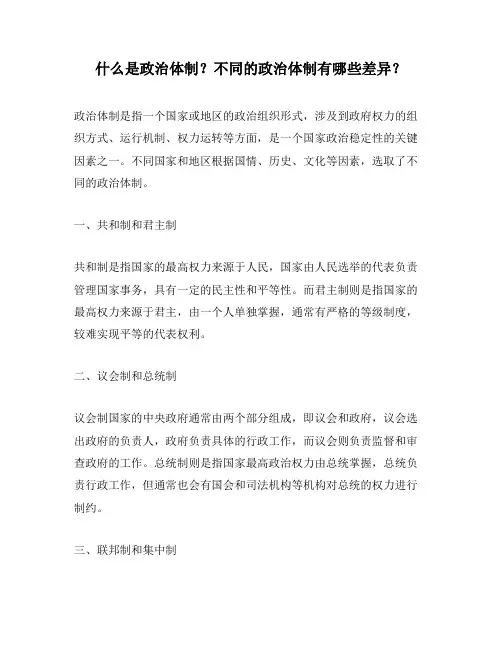 什么是政治体制？不同的政治体制有哪些差异？

政治体制是指一个国家或地区的政治组织形式，涉及到政府权力的组织方式、运行机制、权力运转等方面，是一个国家政治稳定性的关键因素之一。不同国家和地区根据国情、历史、文化等因素，选取了不同的政治体制。

一、共和制和君主制

共和制是指国家的最高权力来源于人民，国家由人民选举的代表负责管理国家事务，具有一定的民主性和平等性。而君主制则是指国家的最高权力来源于君主，由一个人单独掌握，通常有严格的等级制度，较难实现平等的代表权利。

二、议会制和总统制

议会制国家的中央政府通常由两个部分组成，即议会和政府，议会选出政府的负责人，政府负责具体的行政工作，而议会则负责监督和审查政府的工作。总统制则是指国家最高政治权力由总统掌握，总统负责行政工作，但通常也会有国会和司法机构等机构对总统的权力进行制约。

三、联邦制和集中制